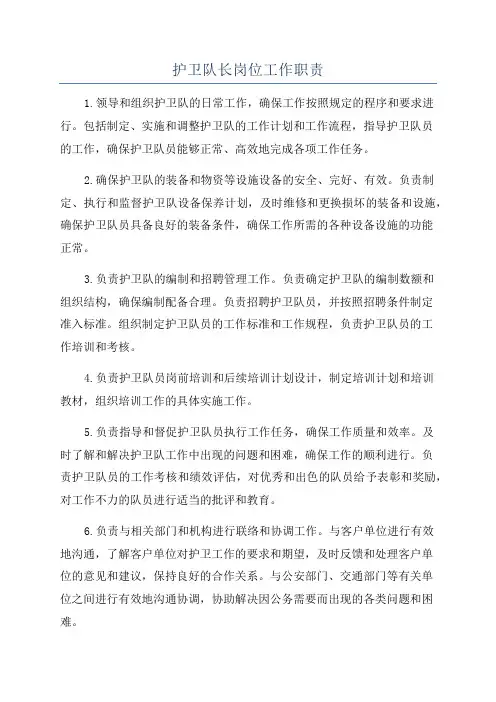 护卫队长岗位工作职责

1.领导和组织护卫队的日常工作，确保工作按照规定的程序和要求进行。包括制定、实施和调整护卫队的工作计划和工作流程，指导护卫队员的工作，确保护卫队员能够正常、高效地完成各项工作任务。

2.确保护卫队的装备和物资等设施设备的安全、完好、有效。负责制定、执行和监督护卫队设备保养计划，及时维修和更换损坏的装备和设施，确保护卫队员具备良好的装备条件，确保工作所需的各种设备设施的功能正常。

3.负责护卫队的编制和招聘管理工作。负责确定护卫队的编制数额和组织结构，确保编制配备合理。负责招聘护卫队员，并按照招聘条件制定准入标准。组织制定护卫队员的工作标准和工作规程，负责护卫队员的工作培训和考核。

4.负责护卫队员岗前培训和后续培训计划设计，制定培训计划和培训教材，组织培训工作的具体实施工作。

5.负责指导和督促护卫队员执行工作任务，确保工作质量和效率。及时了解和解决护卫队工作中出现的问题和困难，确保工作的顺利进行。负责护卫队员的工作考核和绩效评估，对优秀和出色的队员给予表彰和奖励，对工作不力的队员进行适当的批评和教育。

6.负责与相关部门和机构进行联络和协调工作。与客户单位进行有效地沟通，了解客户单位对护卫工作的要求和期望，及时反馈和处理客户单位的意见和建议，保持良好的合作关系。与公安部门、交通部门等有关单位之间进行有效地沟通协调，协助解决因公务需要而出现的各类问题和困难。